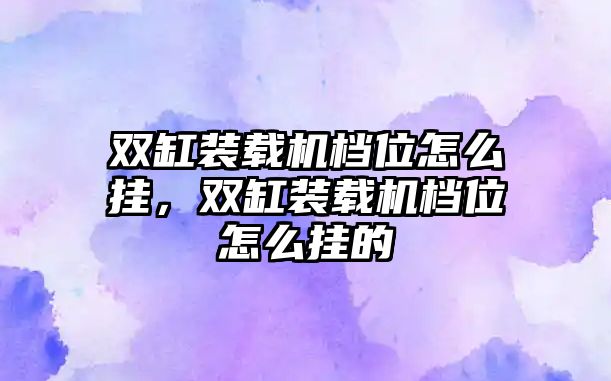 双缸装载机档位怎么挂，双缸装载机档位怎么挂的